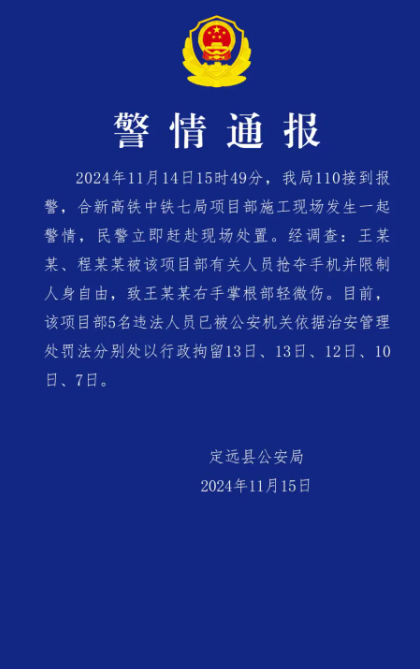 警情通报

2024年11月14日15时49分，我局110接到报警，合新高铁中铁七局项目部施工现场发生一起警情，民警立即赶赴现场处置。经调查：王某某、程某某被该项目部有关人员抢夺手机并限制人身自由，致王某某右手掌根部轻微伤。目前，该项目部5名违法人员已被公安机关依据治安管理处罚法分别处以行政拘留13日、13日、12日、10日、7日。

定远县公安局
2024年11月15日